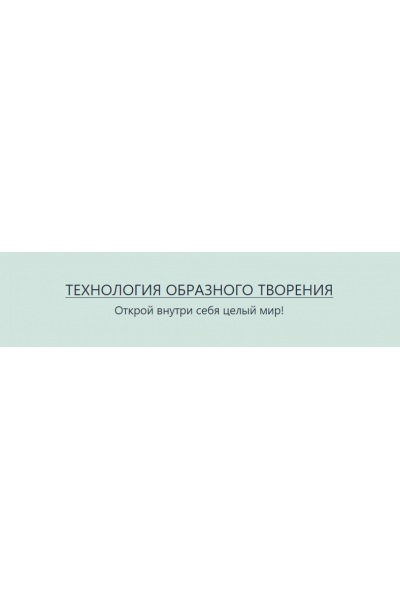 ТЕХНОЛОГИЯ ОБРАЗНОГО ТВОРЕНИЯ
Открой внутри себя целый мир!